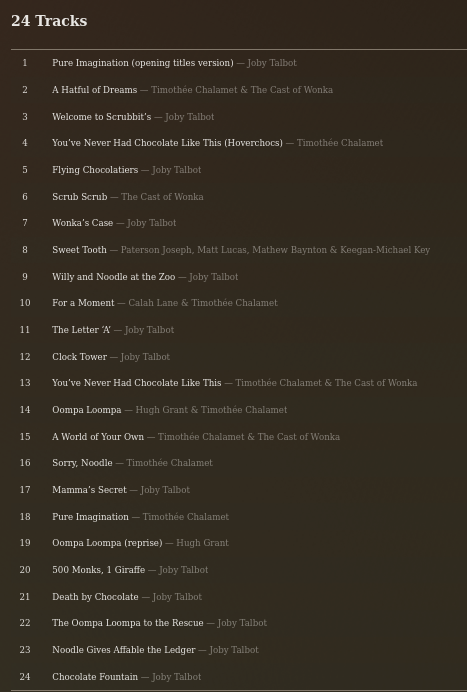 24 Tracks

1 Pure Imagination (opening titles version) — Joby Talbot

2 A Hatful of Dreams — Timothée Chalamet & The Cast of Wonka

3 Welcome to Scrubbit's — Joby Talbot

4 You've Never Had Chocolate Like This (Hoverchocs) — Timothée Chalamet

5 Flying Chocolatiers — Joby Talbot

6 Scrub Scrub — The Cast of Wonka

7 Wonka's Case — Joby Talbot

8 Sweet Tooth — Paterson Joseph, Matt Lucas, Mathew Baynton & Keegan-Michael Key

9 Willy and Noodle at the Zoo — Joby Talbot

10 For a Moment — Calah Lane & Timothée Chalamet

11 The Letter 'A' — Joby Talbot

12 Clock Tower — Joby Talbot

13 You've Never Had Chocolate Like This — Timothée Chalamet & The Cast of Wonka

14 Oompa Loompa — Hugh Grant & Timothée Chalamet

15 A World of Your Own — Timothée Chalamet & The Cast of Wonka

16 Sorry, Noodle — Timothée Chalamet

17 Mamma's Secret — Joby Talbot

18 Pure Imagination — Timothée Chalamet

19 Oompa Loompa (reprise) — Hugh Grant

20 500 Monks, 1 Giraffe — Joby Talbot

21 Death by Chocolate — Joby Talbot

22 The Oompa Loompa to the Rescue — Joby Talbot

23 Noodle Gives Affable the Ledger — Joby Talbot

24 Chocolate Fountain — Joby Talbot